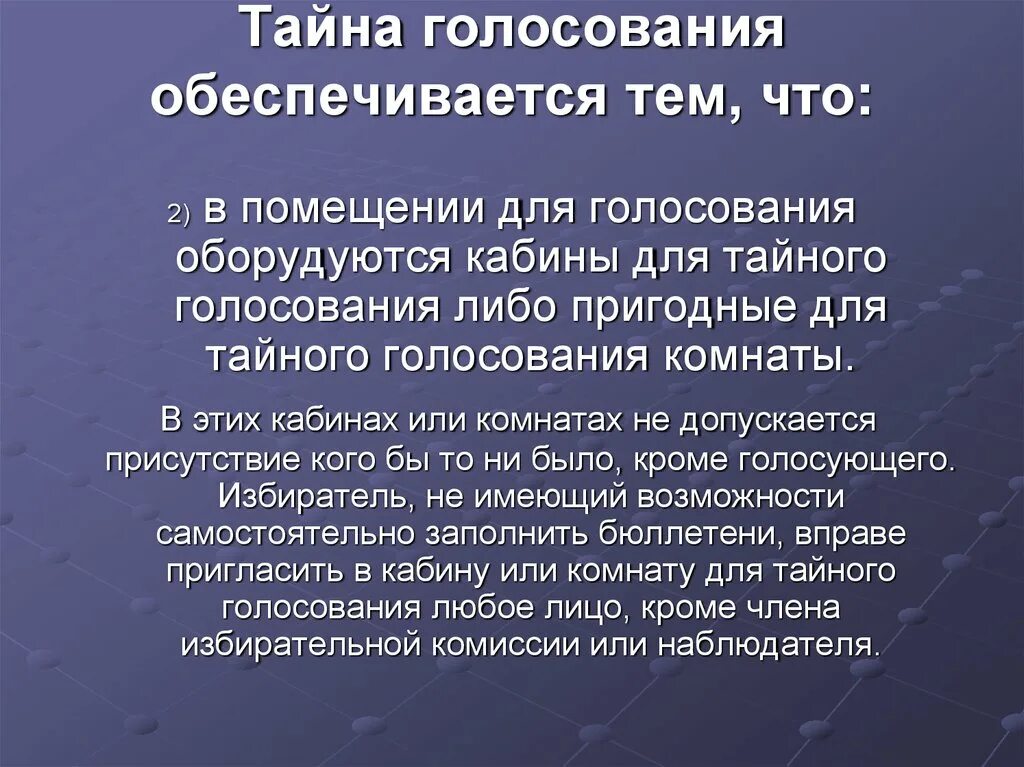 Тайна голосования обеспечивается тем, что:

2) в помещении для голосования оборудуются кабины для тайного голосования либо пригодные для тайного голосования комнаты.

В этих кабинах или комнатах не допускается присутствие кого бы то ни было, кроме голосующего. Избиратель, не имеющий возможности самостоятельно заполнить бюллетени, вправе пригласить в кабину или комнату для тайного голосования любое лицо, кроме члена избирательной комиссии или наблюдателя.